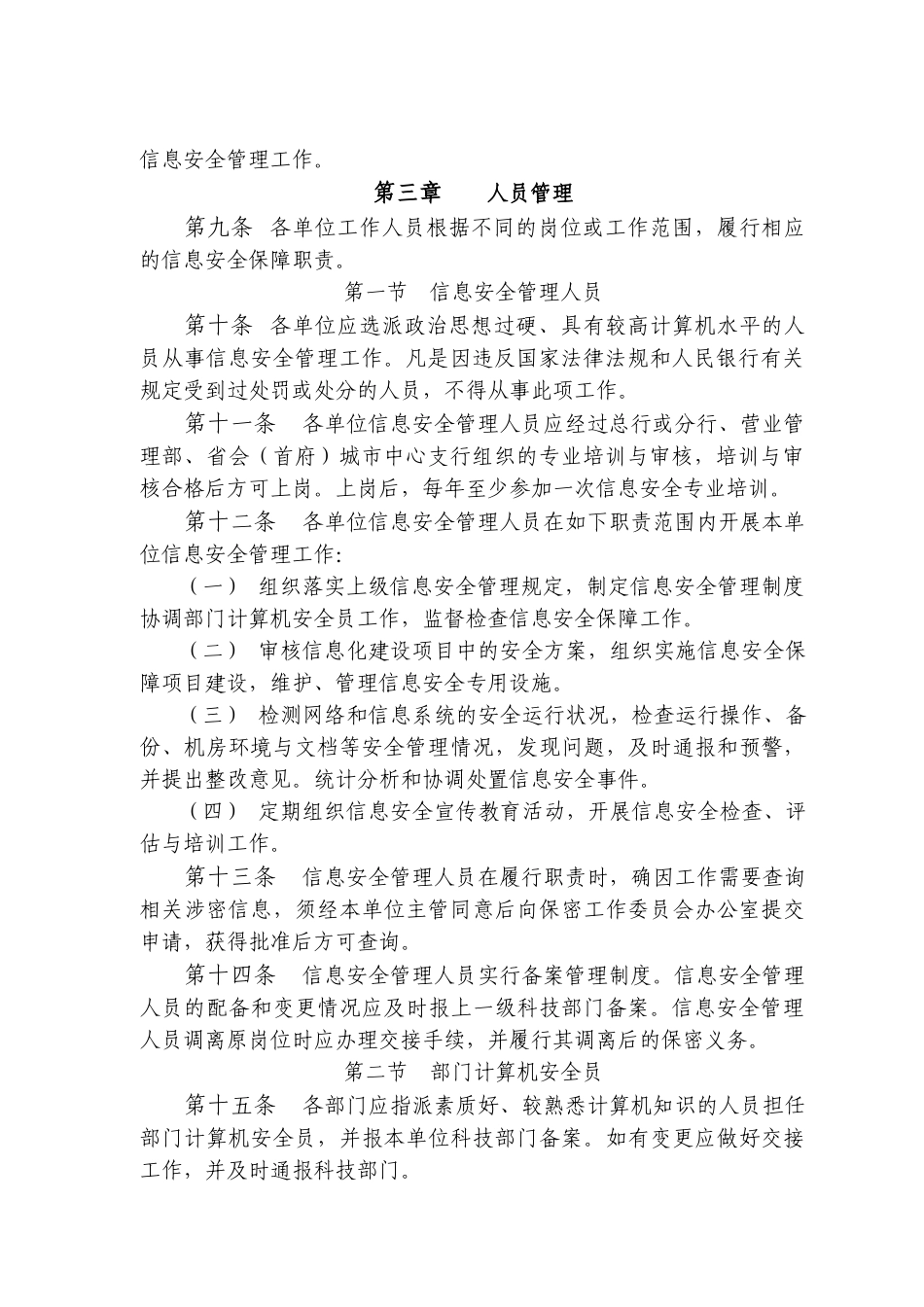 信息安全管理工作。

第三章　　人员管理

第九条　各单位工作人员根据不同的岗位或工作范围，履行相应的信息安全保障职责。

第一节　信息安全管理人员

第十条　各单位应选派政治思想过硬、具有较高计算机水平的人员从事信息安全管理工作。凡是因违反国家法律法规和人民银行有关规定受到过处罚或处分的人员，不得从事此项工作。

第十一条　各单位信息安全管理人员应经过总行或分行、营业管理部、省会（首府）城市中心支行组织的专业培训与审核，培训与审核合格后方可上岗。上岗后，每年至少参加一次信息安全专业培训。

第十二条　各单位信息安全管理人员在如下职责范围内开展本单位信息安全管理工作:

（一）　组织落实上级信息安全管理规定，制定信息安全管理制度协调部门计算机安全员工作，监督检查信息安全保障工作。

（二）　审核信息化建设项目中的安全方案，组织实施信息安全保障项目建设，维护、管理信息安全专用设施。

（三）　检测网络和信息系统的安全运行状况，检查运行操作、备份、机房环境与文档等安全管理情况，发现问题，及时通报和预警，并提出整改意见。统计分析和协调处置信息安全事件。

（四）　定期组织信息安全宣传教育活动，开展信息安全检查、评估与培训工作。

第十三条　信息安全管理人员在履行职责时，确因工作需要查询相关涉密信息，须经本单位主管同意后向保密工作委员会办公室提交申请，获得批准后方可查询。

第十四条　信息安全管理人员实行备案管理制度。信息安全管理人员的配备和变更情况应及时报上一级科技部门备案。信息安全管理人员调离原岗位时应办理交接手续，并履行其调离后的保密义务。

第二节　部门计算机安全员

第十五条　各部门应指派素质好、较熟悉计算机知识的人员担任部门计算机安全员，并报本单位科技部门备案。如有变更应做好交接工作，并及时通报科技部门。